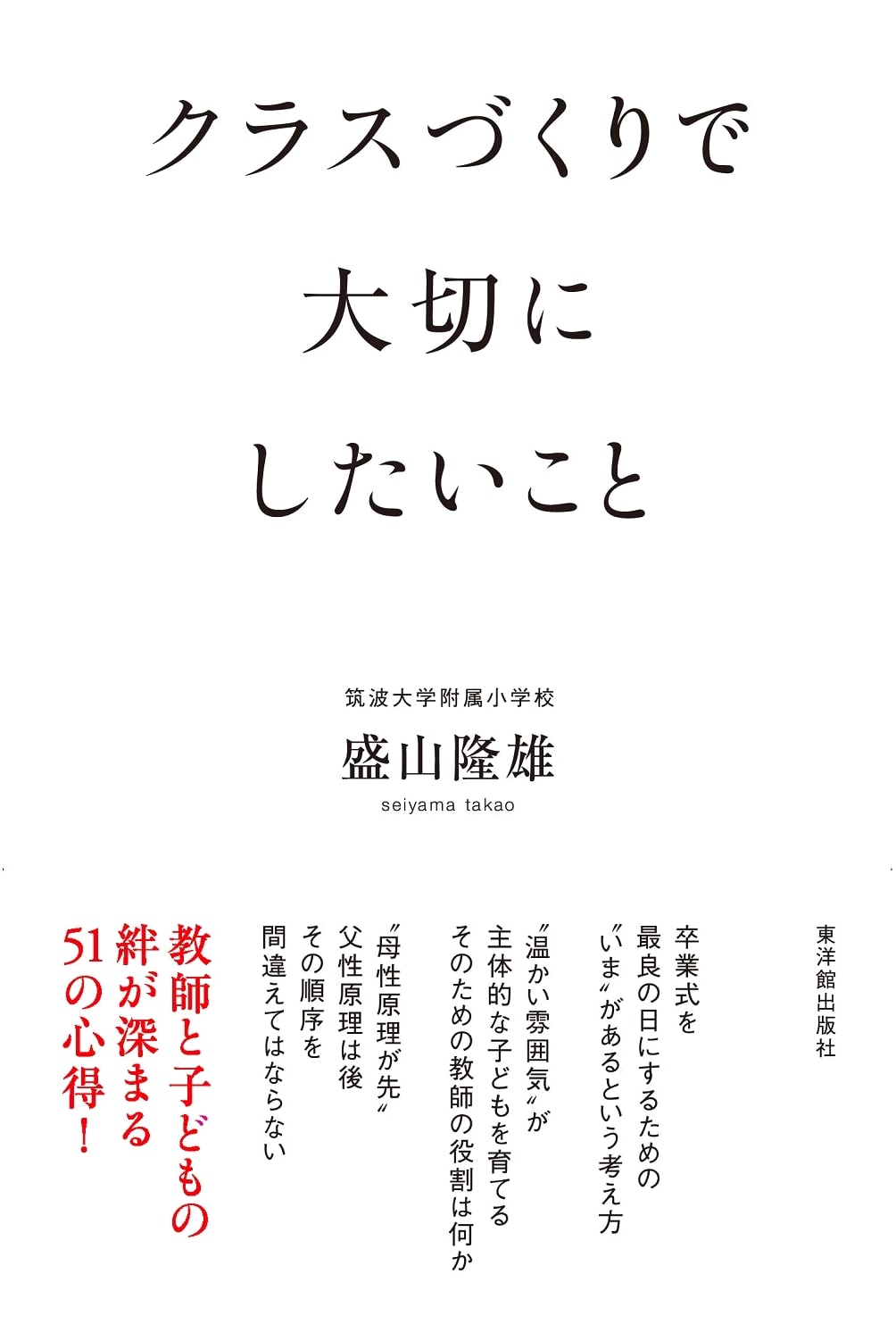 クラスづくりで
大切に
したいこと

筑波大学附属小学校
盛山隆雄
seiyama takao

東洋館出版社

卒業式を
最良の日にするための
〝いま〟があるという考え方

〝温かい雰囲気〟が
主体的な子どもを育てる
そのための教師の役割は何か

〝母性原理が先〟
父性原理は後
その順序を
間違えてはならない

教師と子どもの
絆が深まる
51の心得！